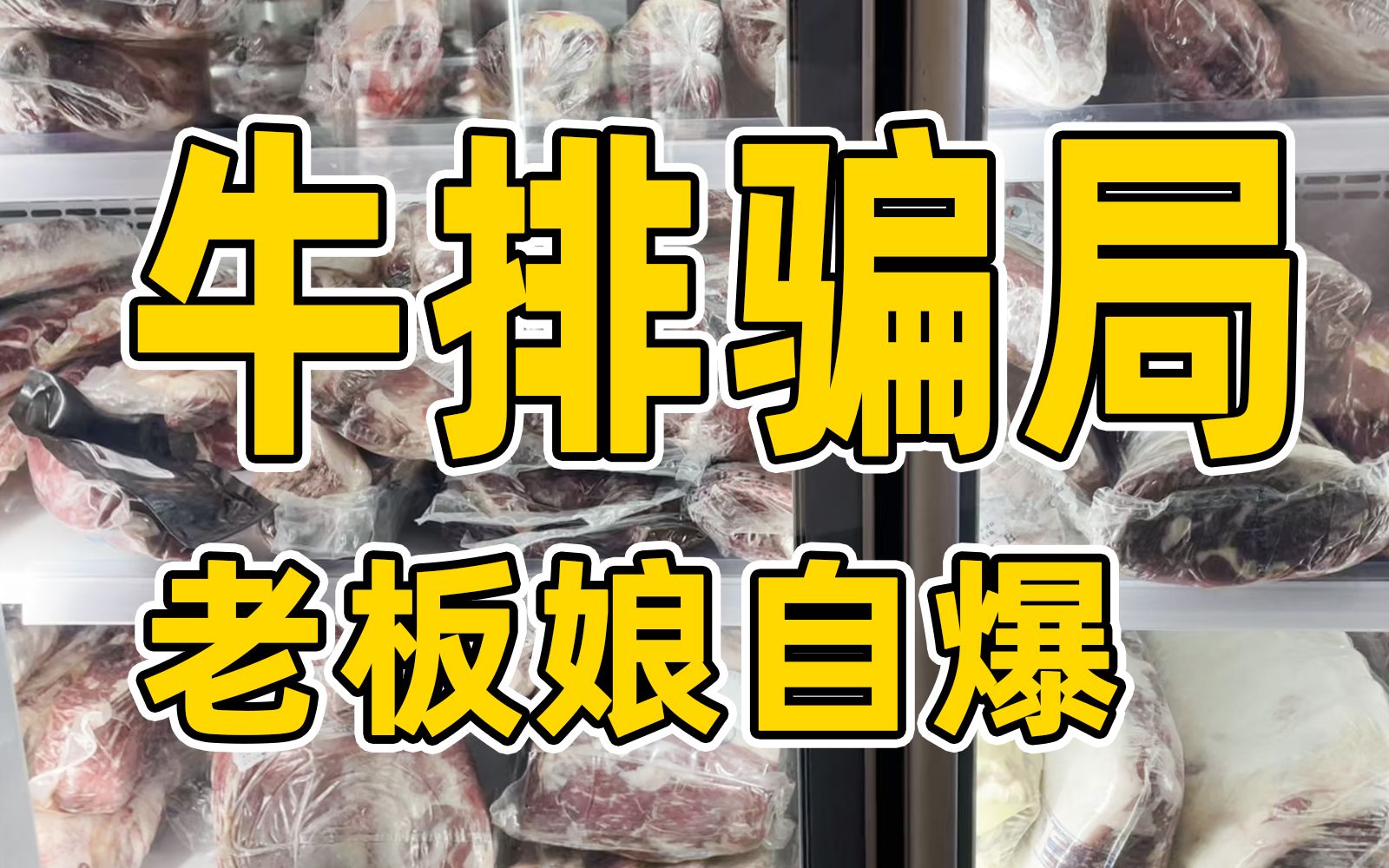 牛排骗局
老板娘自爆